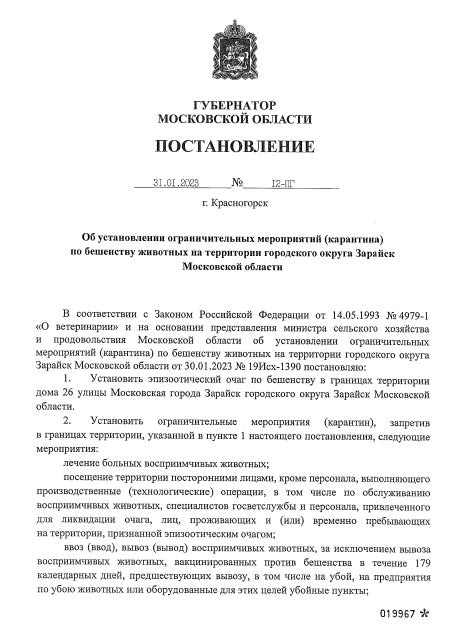 ГУБЕРНАТОР
МОСКОВСКОЙ ОБЛАСТИ

ПОСТАНОВЛЕНИЕ

31.01.2023 № 12-ПГ

г. Красногорск

Об установлении ограничительных мероприятий (карантина) по бешенству животных на территории городского округа Зарайск Московской области

В соответствии с Законом Российской Федерации от 14.05.1993 № 4979-1 «О ветеринарии» и на основании представления министра сельского хозяйства и продовольствия Московской области об установлении ограничительных мероприятий (карантина) по бешенству животных на территории городского округа Зарайск Московской области от 30.01.2023 № 19Исх-1390 постановляю:

1. Установить эпизоотический очаг по бешенству в границах территории дома 26 улицы Московская города Зарайск городского округа Зарайск Московской области.

2. Установить ограничительные мероприятия (карантин), запретив в границах территории, указанной в пункте 1 настоящего постановления, следующие мероприятия:

лечение больных восприимчивых животных;

посещение территории посторонними лицами, кроме персонала, выполняющего производственные (технологические) операции, в том числе по обслуживанию восприимчивых животных, специалистов госветслужбы и персонала, привлеченного для ликвидации очага, лиц, проживающих и (или) временно пребывающих на территории, признанной эпизоотическим очагом;

ввоз (ввод), вывоз (вывод) восприимчивых животных, за исключением вывоза восприимчивых животных, вакцинированных против бешенства в течение 179 календарных дней, предшествующих вывозу, в том числе на убой, на предприятия по убою животных или оборудованные для этих целей убойные пункты;

019967 *